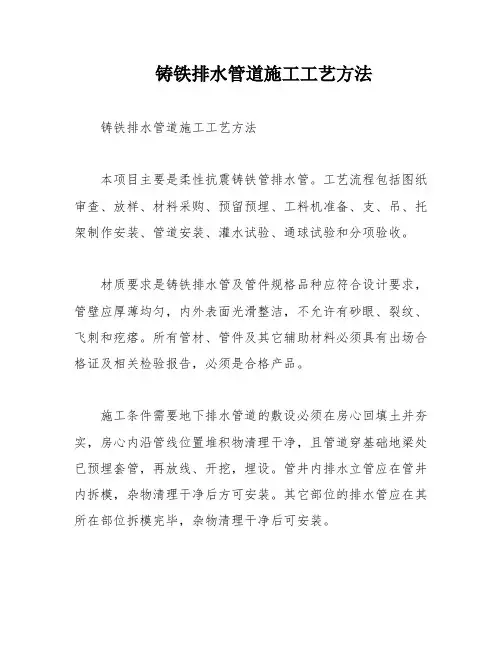 铸铁排水管道施工工艺方法

铸铁排水管道施工工艺方法

本项目主要是柔性抗震铸铁管排水管。工艺流程包括图纸审查、放样、材料采购、预留预埋、工料机准备、支、吊、托架制作安装、管道安装、灌水试验、通球试验和分项验收。

材质要求是铸铁排水管及管件规格品种应符合设计要求，管壁应厚薄均匀，内外表面光滑整洁，不允许有砂眼、裂纹、飞刺和疙瘩。所有管材、管件及其它辅助材料必须具有出场合格证及相关检验报告，必须是合格产品。

施工条件需要地下排水管道的敷设必须在房心回填土并夯实，房心内沿管线位置堆积物清理干净，且管道穿基础地梁处已预埋套管，再放线、开挖，埋设。管井内排水立管应在管井内拆模，杂物清理干净后方可安装。其它部位的排水管应在其所在部位拆模完毕，杂物清理干净后可安装。